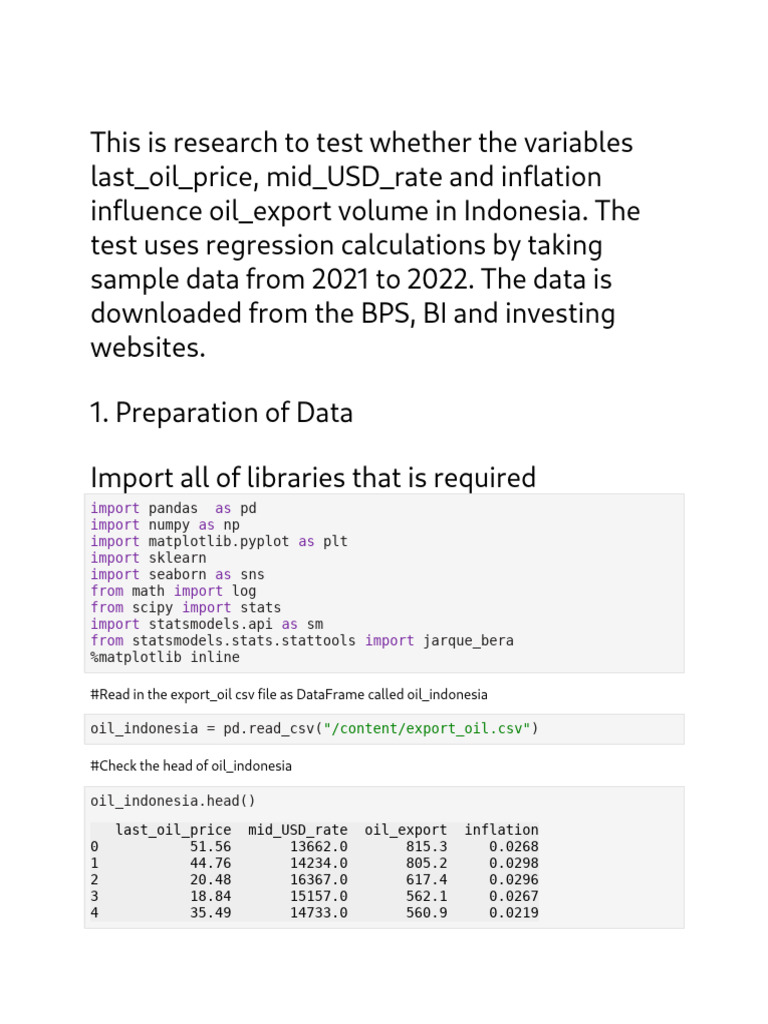 This is research to test whether the variables last_oil_price, mid_USD_rate and inflation influence oil_export volume in Indonesia. The test uses regression calculations by taking sample data from 2021 to 2022. The data is downloaded from the BPS, BI and investing websites.

1. Preparation of Data

Import all of libraries that is required

import pandas  as pd
import numpy as np
import matplotlib.pyplot as plt
import sklearn
import seaborn as sns
from math import log
from scipy import stats
import statsmodels.api as sm
from statsmodels.stats.stattools import jarque_bera
%matplotlib inline

#Read in the export_oil csv file as DataFrame called oil_indonesia

oil_indonesia = pd.read_csv("/content/export_oil.csv")

#Check the head of oil_indonesia

oil_indonesia.head()

|   | last_oil_price | mid_USD_rate | oil_export | inflation |
|---|---|---|---|---|
| 0 | 51.56 | 13662.0 | 815.3 | 0.0268 |
| 1 | 44.76 | 14234.0 | 805.2 | 0.0298 |
| 2 | 20.48 | 16367.0 | 617.4 | 0.0296 |
| 3 | 18.84 | 15157.0 | 562.1 | 0.0267 |
| 4 | 35.49 | 14733.0 | 560.9 | 0.0219 |